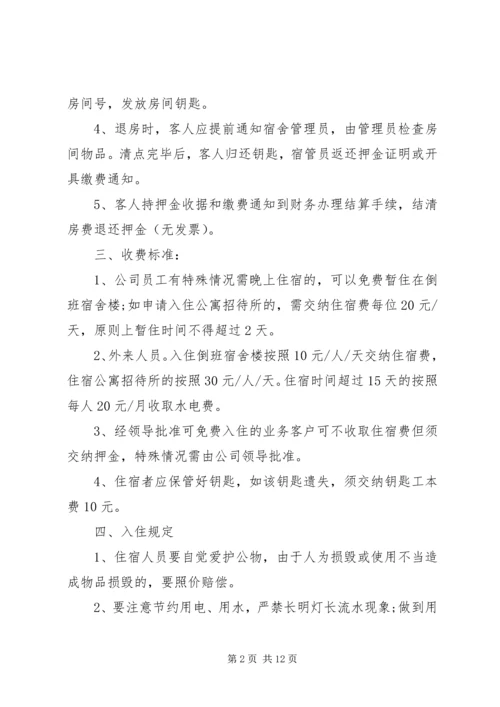 房间号，发放房间钥匙。

4、退房时，客人应提前通知宿舍管理员，由管理员检查房间物品。清点完毕后，客人归还钥匙，宿管员返还押金证明或开具缴费通知。

5、客人持押金收据和缴费通知到财务办理结算手续，结清房费退还押金（无发票）。

三、收费标准：

1、公司员工有特殊情况需晚上住宿的，可以免费暂住在倒班宿舍楼;如申请入住公寓招待所的，需交纳住宿费每位20元/天，原则上暂住时间不得超过2天。

2、外来人员。入住倒班宿舍楼按照10元/人/天交纳住宿费，住宿公寓招待所的按照30元/人/天。住宿时间超过15天的按照每人20元/月收取水电费。

3、经领导批准可免费入住的业务客户可不收取住宿费但须交纳押金，特殊情况需由公司领导批准。

4、住宿者应保管好钥匙，如该钥匙遗失，须交纳钥匙工本费10元。

四、入住规定

1、住宿人员要自觉爱护公物，由于人为损毁或使用不当造成物品损毁的，要照价赔偿。

2、要注意节约用电、用水，严禁长明灯长流水现象;做到用

第2页 共12页